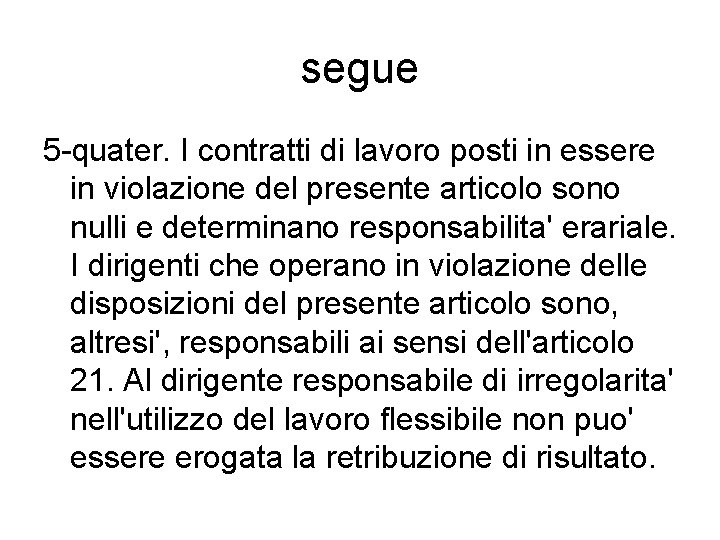 segue

5-quater. I contratti di lavoro posti in essere in violazione del presente articolo sono nulli e determinano responsabilita' erariale. I dirigenti che operano in violazione delle disposizioni del presente articolo sono, altresi', responsabili ai sensi dell'articolo 21. Al dirigente responsabile di irregolarita' nell'utilizzo del lavoro flessibile non puo' essere erogata la retribuzione di risultato.